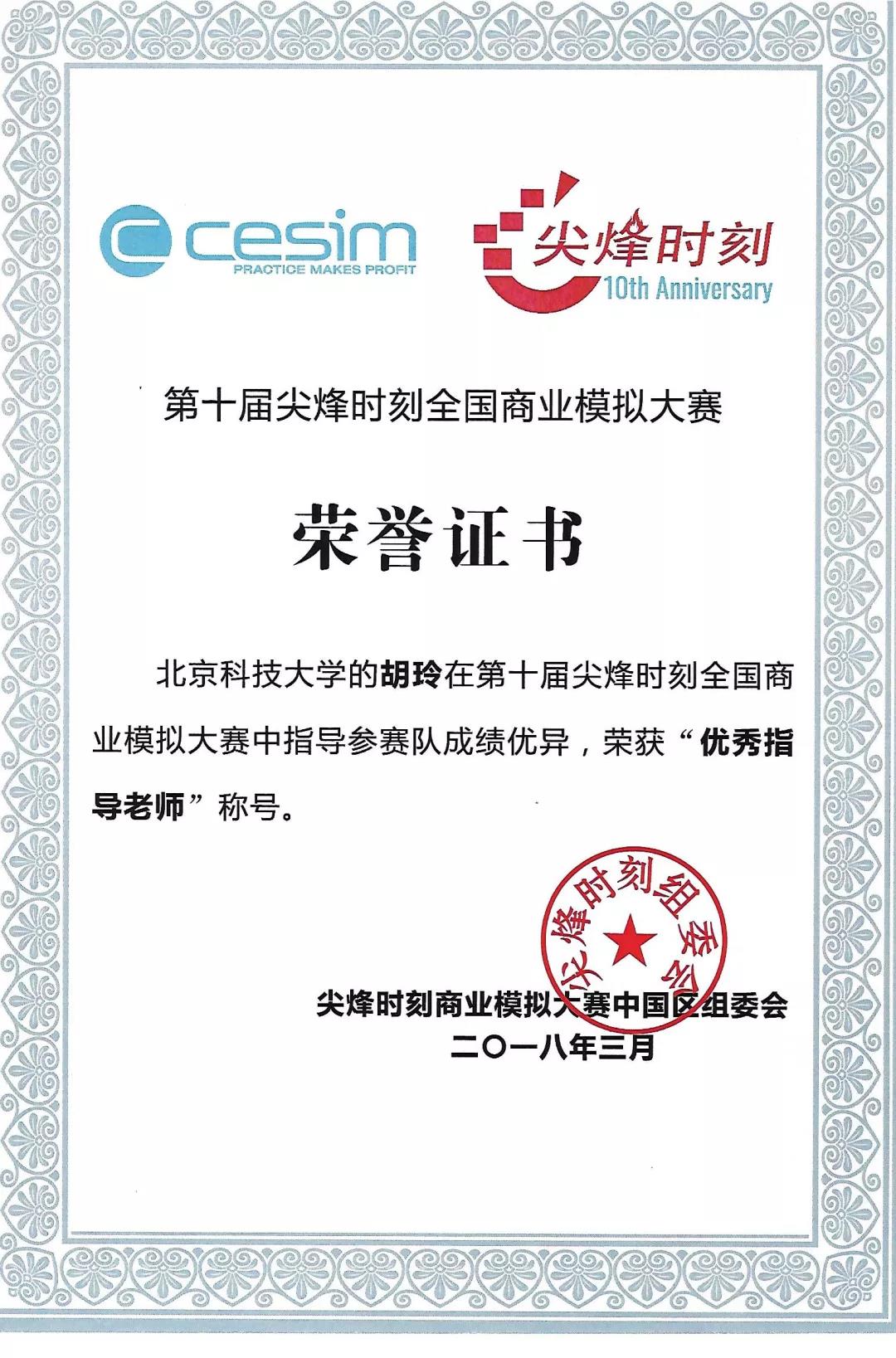 cesim
PRACTICE MAKES PROFIT

尖烽时刻
10th Anniversary

第十届尖烽时刻全国商业模拟大赛

荣誉证书

北京科技大学的胡玲在第十届尖烽时刻全国商业模拟大赛中指导参赛队成绩优异，荣获“优秀指导老师”称号。

尖烽时刻组委会

尖烽时刻商业模拟大赛中国区组委会
二〇一八年三月